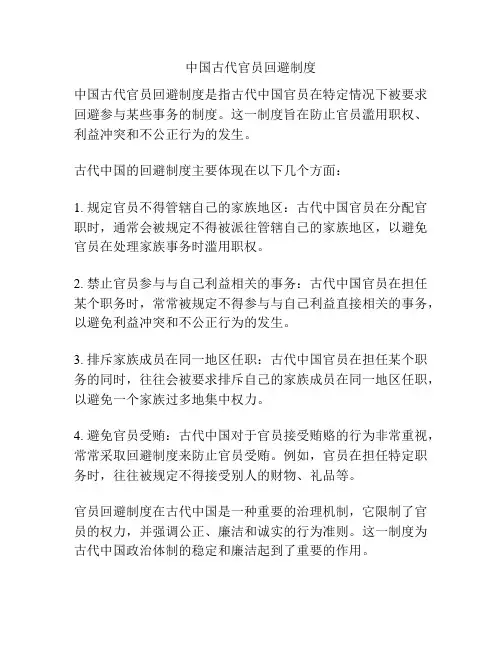 中国古代官员回避制度

中国古代官员回避制度是指古代中国官员在特定情况下被要求回避参与某些事务的制度。这一制度旨在防止官员滥用职权、利益冲突和不公正行为的发生。

古代中国的回避制度主要体现在以下几个方面：

1. 规定官员不得管辖自己的家族地区：古代中国官员在分配官职时，通常会被规定不得被派往管辖自己的家族地区，以避免官员在处理家族事务时滥用职权。

2. 禁止官员参与与自己利益相关的事务：古代中国官员在担任某个职务时，常常被规定不得参与与自己利益直接相关的事务，以避免利益冲突和不公正行为的发生。

3. 排斥家族成员在同一地区任职：古代中国官员在担任某个职务的同时，往往会被要求排斥自己的家族成员在同一地区任职，以避免一个家族过多地集中权力。

4. 避免官员受贿：古代中国对于官员接受贿赂的行为非常重视，常常采取回避制度来防止官员受贿。例如，官员在担任特定职务时，往往被规定不得接受别人的财物、礼品等。

官员回避制度在古代中国是一种重要的治理机制，它限制了官员的权力，并强调公正、廉洁和诚实的行为准则。这一制度为古代中国政治体制的稳定和廉洁起到了重要的作用。